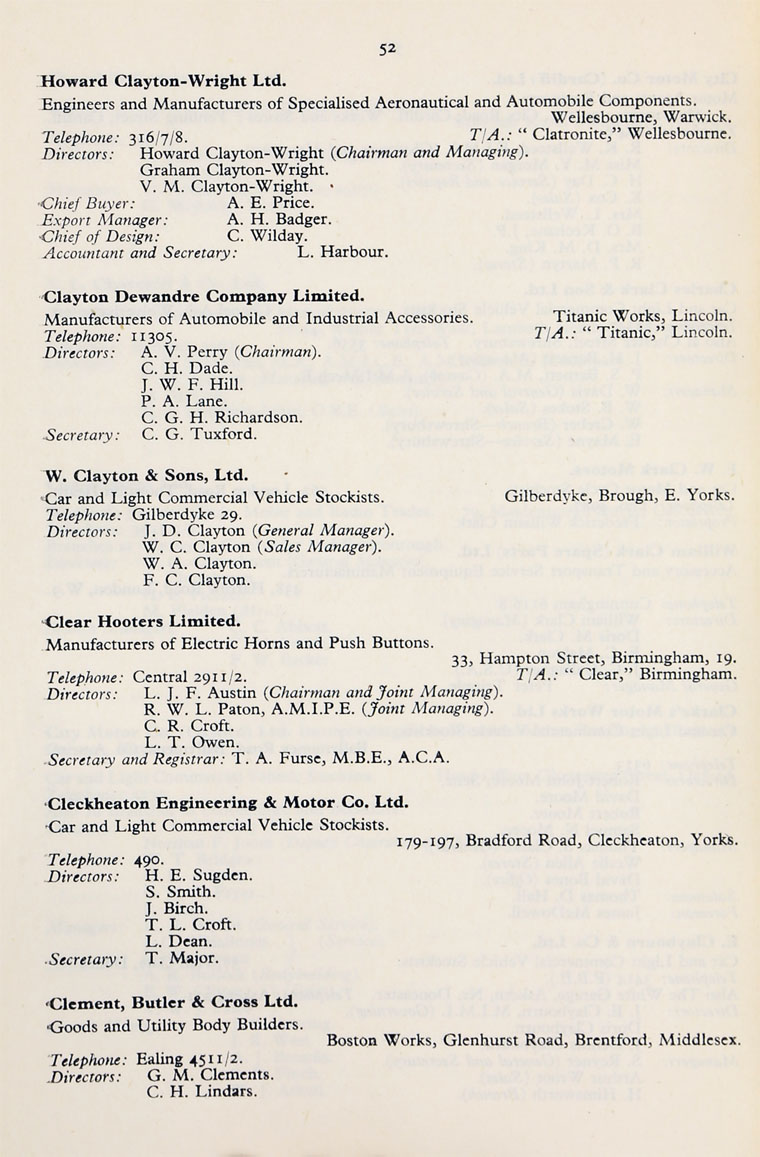 52

Howard Clayton-Wright Ltd.
Engineers and Manufacturers of Specialised Aeronautical and Automobile Components.
Wellesbourne, Warwick.
Telephone: 316/7/8. T/A.: " Clatronite," Wellesbourne.
Directors: Howard Clayton-Wright (Chairman and Managing).
Graham Clayton-Wright.
V. M. Clayton-Wright.
Chief Buyer: A. E. Price.
Export Manager: A. H. Badger.
Chief of Design: C. Wilday.
Accountant and Secretary: L. Harbour.

Clayton Dewandre Company Limited.
Manufacturers of Automobile and Industrial Accessories. Titanic Works, Lincoln.
Telephone: 11305. T/A.: " Titanic," Lincoln.
Directors: A. V. Perry (Chairman).
C. H. Dade.
J. W. F. Hill.
P. A. Lane.
C. G. H. Richardson.
Secretary: C. G. Tuxford.

W. Clayton & Sons, Ltd.
Car and Light Commercial Vehicle Stockists. Gilberdyke, Brough, E. Yorks.
Telephone: Gilberdyke 29.
Directors: J. D. Clayton (General Manager).
W. C. Clayton (Sales Manager).
W. A. Clayton.
F. C. Clayton.

Clear Hooters Limited.
Manufacturers of Electric Horns and Push Buttons.
33, Hampton Street, Birmingham, 19.
Telephone: Central 2911/2. T/A.: " Clear," Birmingham.
Directors: L. J. F. Austin (Chairman and Joint Managing).
R. W. L. Paton, A.M.I.P.E. (Joint Managing).
C. R. Croft.
L. T. Owen.
Secretary and Registrar: T. A. Furse, M.B.E., A.C.A.

Cleckheaton Engineering & Motor Co. Ltd.
Car and Light Commercial Vehicle Stockists.
179-197, Bradford Road, Cleckheaton, Yorks.
Telephone: 490.
Directors: H. E. Sugden.
S. Smith.
J. Birch.
T. L. Croft.
L. Dean.
Secretary: T. Major.

Clement, Butler & Cross Ltd.
Goods and Utility Body Builders.
Boston Works, Glenhurst Road, Brentford, Middlesex.
Telephone: Ealing 4511/2.
Directors: G. M. Clements.
C. H. Lindars.